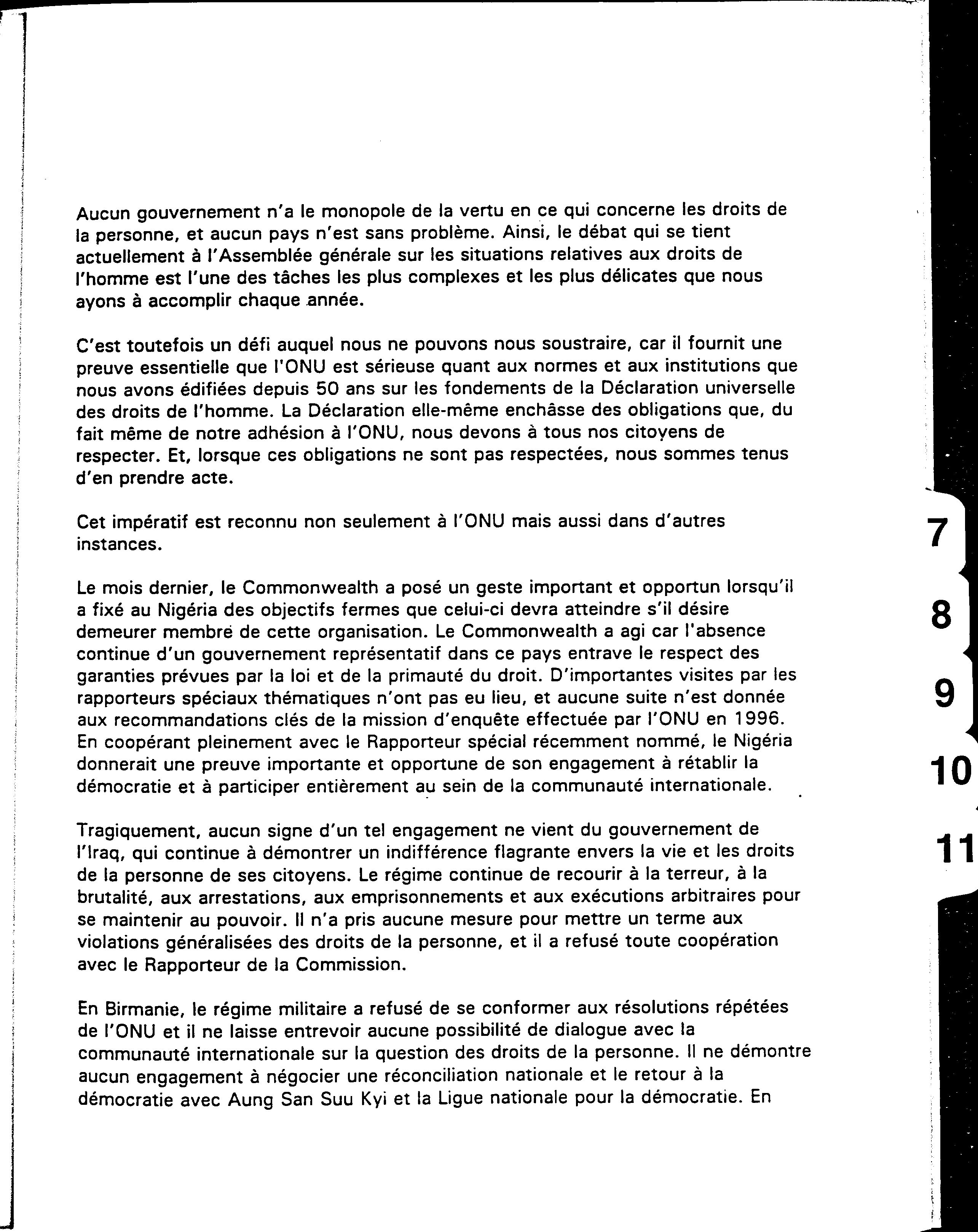 Aucun gouvernement n'a le monopole de la vertu en ce qui concerne les droits de la personne, et aucun pays n'est sans problème. Ainsi, le débat qui se tient actuellement à l'Assemblée générale sur les situations relatives aux droits de l'homme est l'une des tâches les plus complexes et les plus délicates que nous ayons à accomplir chaque année.

C'est toutefois un défi auquel nous ne pouvons nous soustraire, car il fournit une preuve essentielle que l'ONU est sérieuse quant aux normes et aux institutions que nous avons édifiées depuis 50 ans sur les fondements de la Déclaration universelle des droits de l'homme. La Déclaration elle-même enchâsse des obligations que, du fait même de notre adhésion à l'ONU, nous devons à tous nos citoyens de respecter. Et, lorsque ces obligations ne sont pas respectées, nous sommes tenus d'en prendre acte.

Cet impératif est reconnu non seulement à l'ONU mais aussi dans d'autres instances.

Le mois dernier, le Commonwealth a posé un geste important et opportun lorsqu'il a fixé au Nigéria des objectifs fermes que celui-ci devra atteindre s'il désire demeurer membre de cette organisation. Le Commonwealth a agi car l'absence continue d'un gouvernement représentatif dans ce pays entrave le respect des garanties prévues par la loi et de la primauté du droit. D'importantes visites par les rapporteurs spéciaux thématiques n'ont pas eu lieu, et aucune suite n'est donnée aux recommandations clés de la mission d'enquête effectuée par l'ONU en 1996. En coopérant pleinement avec le Rapporteur spécial récemment nommé, le Nigéria donnerait une preuve importante et opportune de son engagement à rétablir la démocratie et à participer entièrement au sein de la communauté internationale.

Tragiquement, aucun signe d'un tel engagement ne vient du gouvernement de l'Iraq, qui continue à démontrer un indifférence flagrante envers la vie et les droits de la personne de ses citoyens. Le régime continue de recourir à la terreur, à la brutalité, aux arrestations, aux emprisonnements et aux exécutions arbitraires pour se maintenir au pouvoir. Il n'a pris aucune mesure pour mettre un terme aux violations généralisées des droits de la personne, et il a refusé toute coopération avec le Rapporteur de la Commission.

En Birmanie, le régime militaire a refusé de se conformer aux résolutions répétées de l'ONU et il ne laisse entrevoir aucune possibilité de dialogue avec la communauté internationale sur la question des droits de la personne. Il ne démontre aucun engagement à négocier une réconciliation nationale et le retour à la démocratie avec Aung San Suu Kyi et la Ligue nationale pour la démocratie. En

7

8

9

10

11